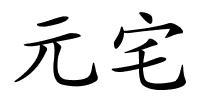 元宅